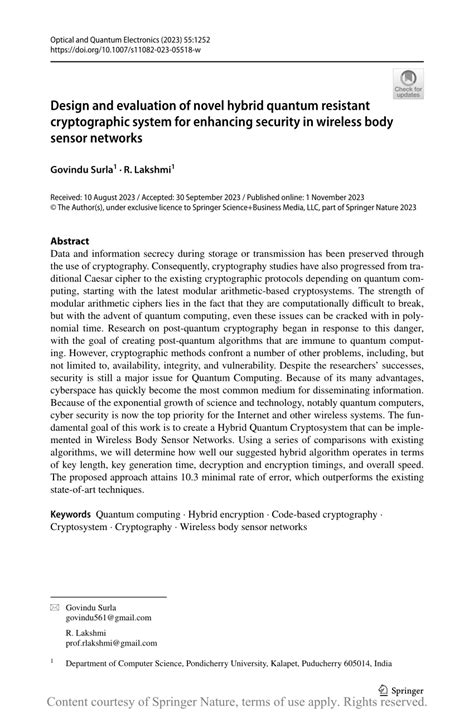 Optical and Quantum Electronics (2023) 55:1252
https://doi.org/10.1007/s11082-023-05518-w

Check for updates

Design and evaluation of novel hybrid quantum resistant cryptographic system for enhancing security in wireless body sensor networks

Govindu Surla$^1$ · R. Lakshmi$^1$

Received: 10 August 2023 / Accepted: 30 September 2023 / Published online: 1 November 2023
© The Author(s), under exclusive licence to Springer Science+Business Media, LLC, part of Springer Nature 2023

Abstract
Data and information secrecy during storage or transmission has been preserved through the use of cryptography. Consequently, cryptography studies have also progressed from traditional Caesar cipher to the existing cryptographic protocols depending on quantum computing, starting with the latest modular arithmetic-based cryptosystems. The strength of modular arithmetic ciphers lies in the fact that they are computationally difficult to break, but with the advent of quantum computing, even these issues can be cracked with in polynomial time. Research on post-quantum cryptography began in response to this danger, with the goal of creating post-quantum algorithms that are immune to quantum computing. However, cryptographic methods confront a number of other problems, including, but not limited to, availability, integrity, and vulnerability. Despite the researchers' successes, security is still a major issue for Quantum Computing. Because of its many advantages, cyberspace has quickly become the most common medium for disseminating information. Because of the exponential growth of science and technology, notably quantum computers, cyber security is now the top priority for the Internet and other wireless systems. The fundamental goal of this work is to create a Hybrid Quantum Cryptosystem that can be implemented in Wireless Body Sensor Networks. Using a series of comparisons with existing algorithms, we will determine how well our suggested hybrid algorithm operates in terms of key length, key generation time, decryption and encryption timings, and overall speed. The proposed approach attains 10.3 minimal rate of error, which outperforms the existing state-of-art techniques.

Keywords Quantum computing · Hybrid encryption · Code-based cryptography · Cryptosystem · Cryptography · Wireless body sensor networks

Govindu Surla
govindu561@gmail.com

R. Lakshmi
prof.rlakshmi@gmail.com

$^1$ Department of Computer Science, Pondicherry University, Kalapet, Puducherry 605014, India

Springer

Content courtesy of Springer Nature, terms of use apply. Rights reserved.